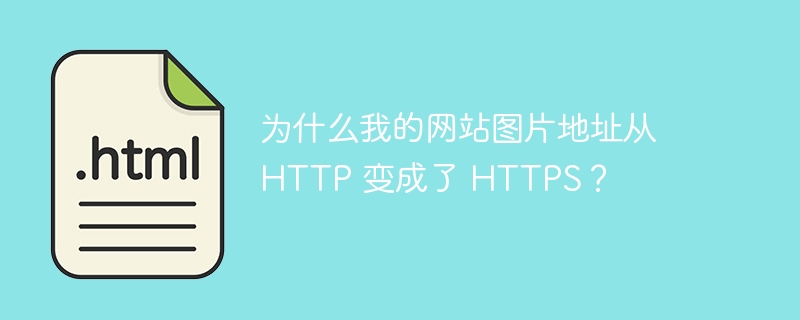 .html

为什么我的网站图片地址从 HTTP 变成了 HTTPS？